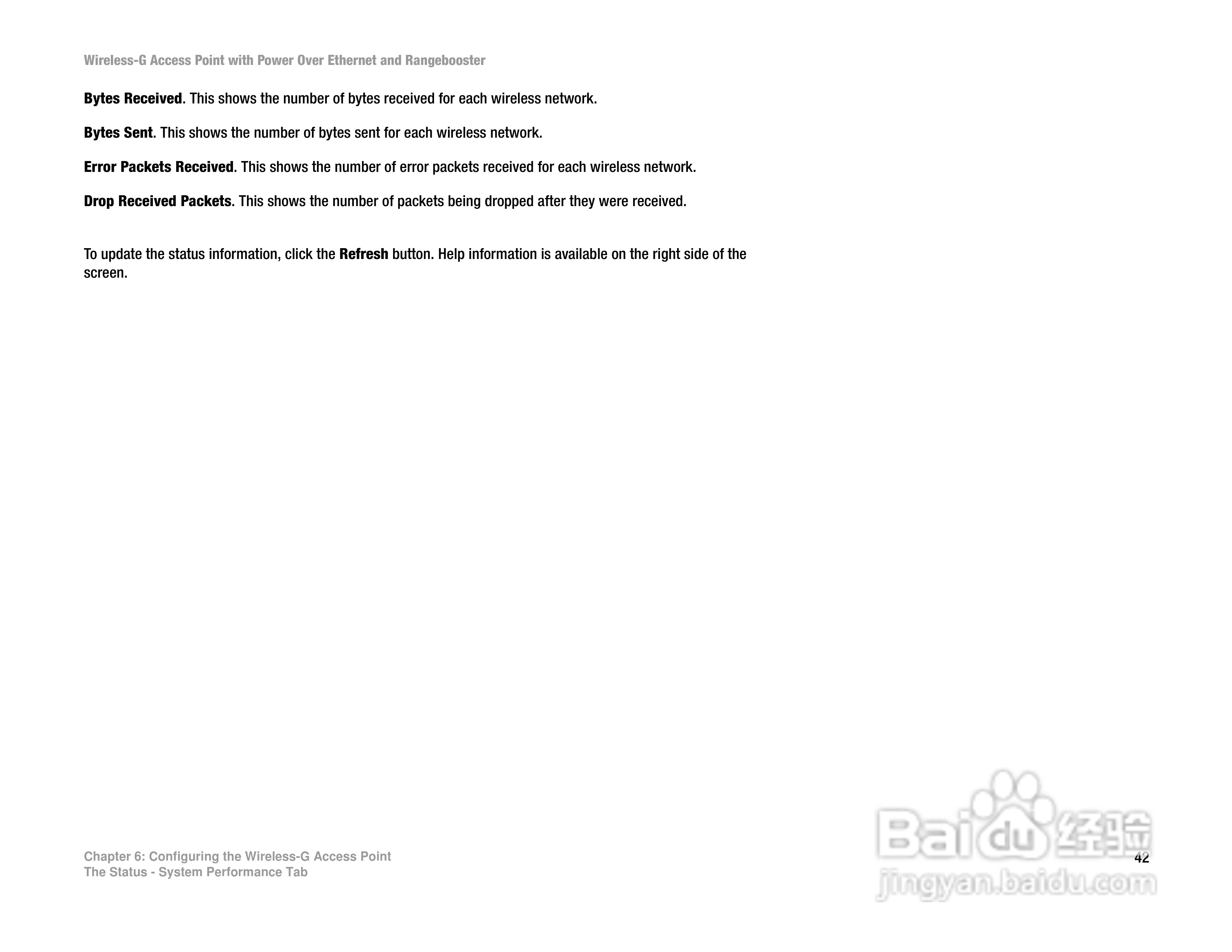 Wireless-G Access Point with Power Over Ethernet and Rangebooster

Bytes Received. This shows the number of bytes received for each wireless network.

Bytes Sent. This shows the number of bytes sent for each wireless network.

Error Packets Received. This shows the number of error packets received for each wireless network.

Drop Received Packets. This shows the number of packets being dropped after they were received.

To update the status information, click the Refresh button. Help information is available on the right side of the screen.

Chapter 6: Configuring the Wireless-G Access Point
The Status - System Performance Tab

42

Baidu经验
jingyan.baidu.com